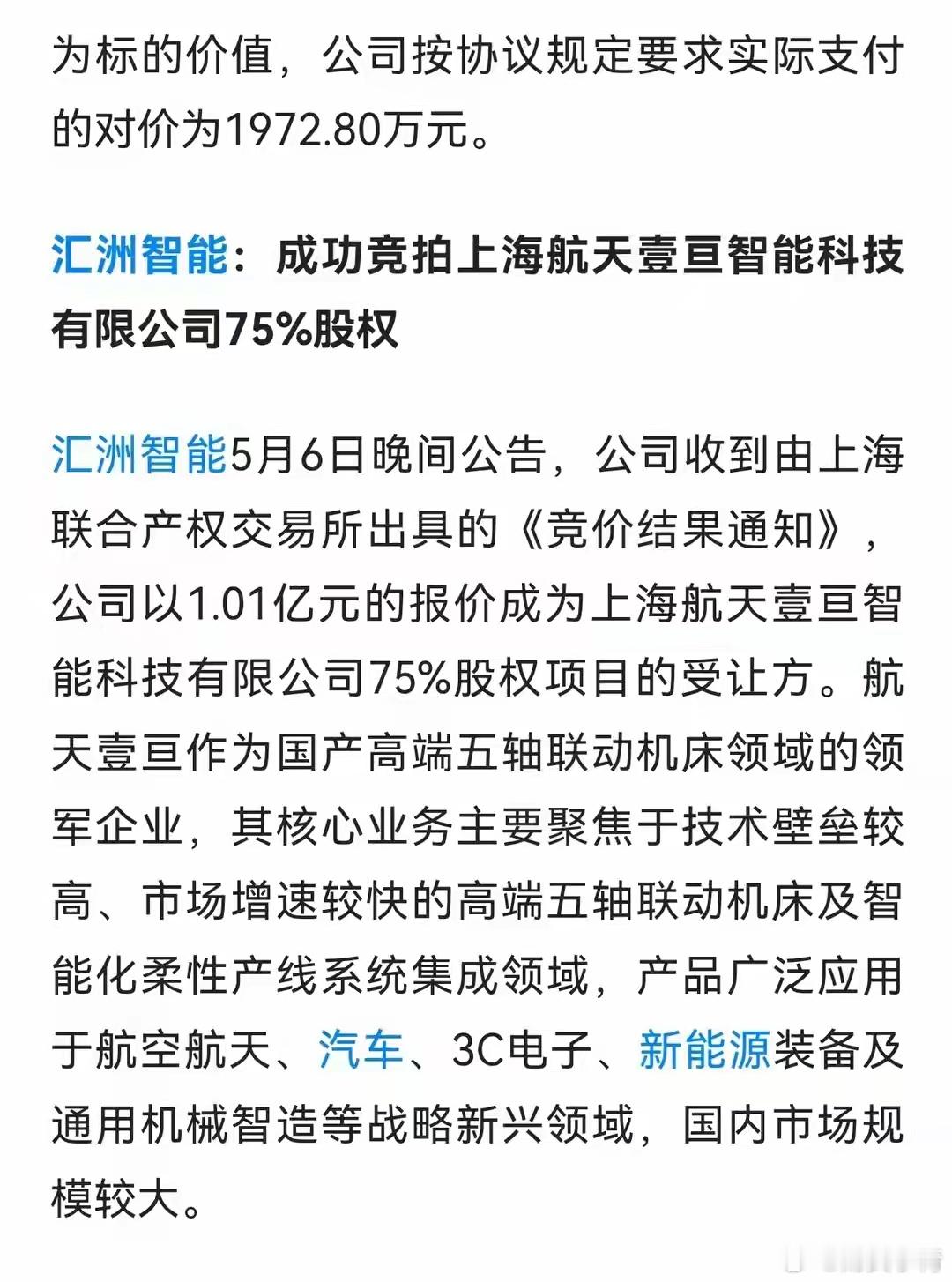 为标的价值，公司按协议规定要求实际支付的对价为1972.80万元。

汇洲智能：成功竞拍上海航天壹亘智能科技有限公司75%股权

汇洲智能5月6日晚间公告，公司收到由上海联合产权交易所出具的《竞价结果通知》，公司以1.01亿元的报价成为上海航天壹亘智能科技有限公司75%股权项目的受让方。航天壹亘作为国产高端五轴联动机床领域的领军企业，其核心业务主要聚焦于技术壁垒较高、市场增速较快的高端五轴联动机床及智能化柔性产线系统集成领域，产品广泛应用于航空航天、汽车、3C电子、新能源装备及通用机械智造等战略新兴领域，国内市场规模较大。